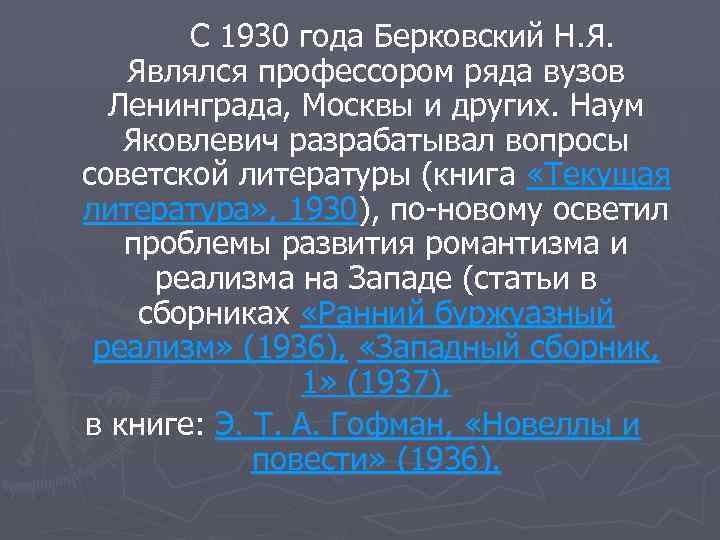 С 1930 года Берковский Н.Я. Являлся профессором ряда вузов Ленинграда, Москвы и других. Наум Яковлевич разрабатывал вопросы советской литературы (книга «Текущая литература», 1930), по-новому осветил проблемы развития романтизма и реализма на Западе (статьи в сборниках «Ранний буржуазный реализм» (1936), «Западный сборник, 1» (1937),

в книге: Э. Т. А. Гофман, «Новеллы и повести» (1936).